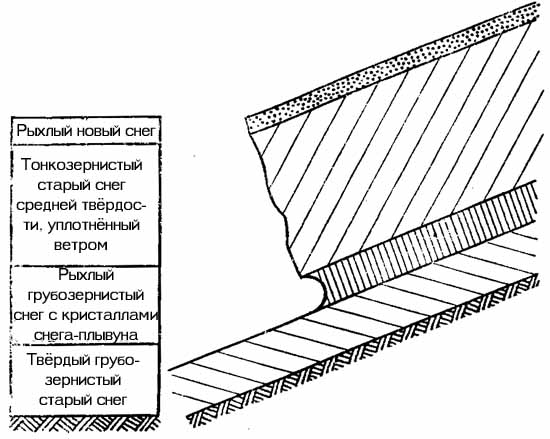 Рыхлый новый снег

Тонкозернистый старый снег средней твёрдости, уплотнённый ветром

Рыхлый грубозернистый снег с кристаллами снега-плывуна

Твёрдый грубозернистый старый снег